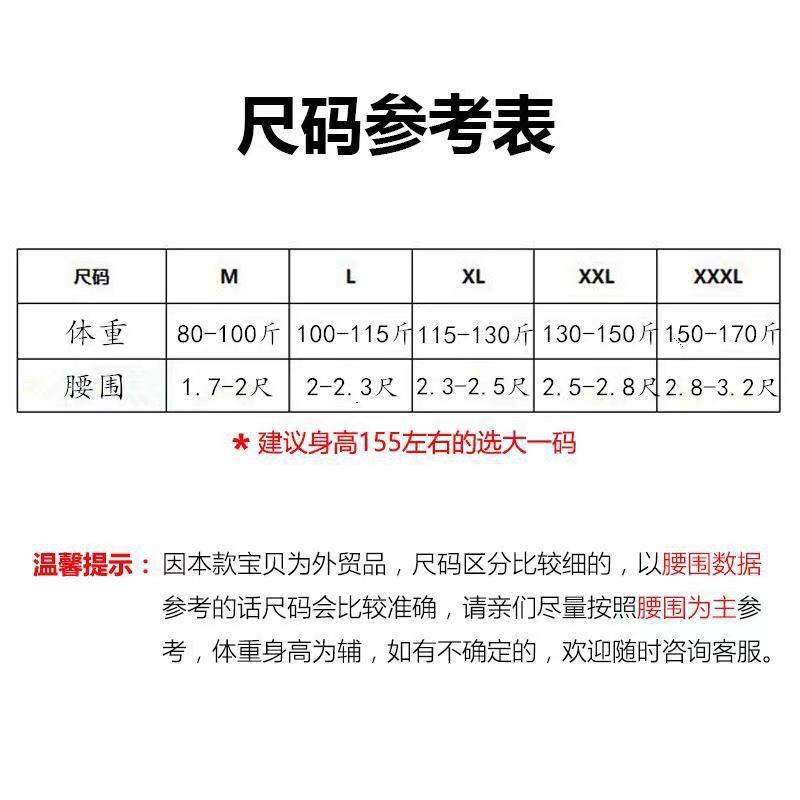 尺码参考表

| 尺码 | M | L | XL | XXL | XXXL |
|---|---|---|---|---|---|
| 体重 | 80-100斤 | 100-115斤 | 115-130斤 | 130-150斤 | 150-170斤 |
| 腰围 | 1.7-2尺 | 2-2.3尺 | 2.3-2.5尺 | 2.5-2.8尺 | 2.8-3.2尺 |

* 建议身高155左右的选大一码

温馨提示：因本款宝贝为外贸品，尺码区分比较细的，以腰围数据参考的话尺码会比较准确，请亲们尽量按照腰围为主参考，体重身高为辅，如有不确定的，欢迎随时咨询客服。